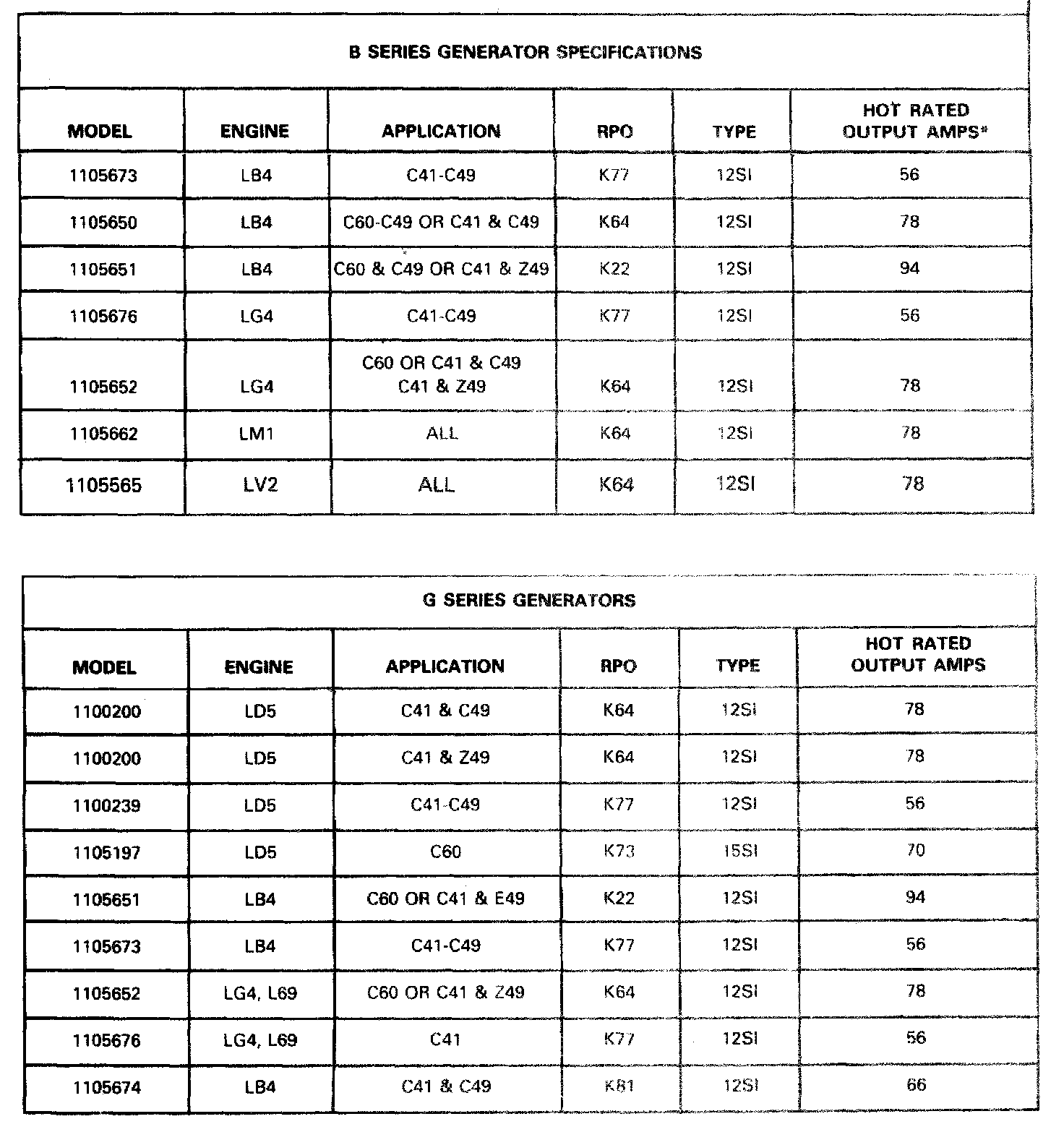 B SERIES GENERATOR SPECIFICATIONS

| MODEL | ENGINE | APPLICATION | RPO | TYPE | HOT RATED OUTPUT AMPS* |
|---|---|---|---|---|---|
| 1105673 | LB4 | C41-C49 | K77 | 12SI | 56 |
| 1105650 | LB4 | C60-C49 OR C41 & C49 | K64 | 12SI | 78 |
| 1105651 | LB4 | C60 & C49 OR C41 & Z49 | K22 | 12SI | 94 |
| 1105676 | LG4 | C41-C49 | K77 | 12SI | 56 |
| 1105652 | LG4 | C60 OR C41 & C49 C41 & Z49 | K64 | 12SI | 78 |
| 1105662 | LM1 | ALL | K64 | 12SI | 78 |
| 1105565 | LV2 | ALL | K64 | 12SI | 78 |

G SERIES GENERATORS

| MODEL | ENGINE | APPLICATION | RPO | TYPE | HOT RATED OUTPUT AMPS |
|---|---|---|---|---|---|
| 1100200 | LD5 | C41 & C49 | K64 | 12SI | 78 |
| 1100200 | LD5 | C41 & Z49 | K64 | 12SI | 78 |
| 1100239 | LD5 | C41-C49 | K77 | 12SI | 56 |
| 1105197 | LD5 | C60 | K73 | 15SI | 70 |
| 1105651 | LB4 | C60 OR C41 & E49 | K22 | 12SI | 94 |
| 1105673 | LB4 | C41-C49 | K77 | 12SI | 56 |
| 1105652 | LG4, L69 | C60 OR C41 & Z49 | K64 | 12SI | 78 |
| 1105676 | LG4, L69 | C41 | K77 | 12SI | 56 |
| 1105674 | LB4 | C41 & C49 | K81 | 12SI | 66 |